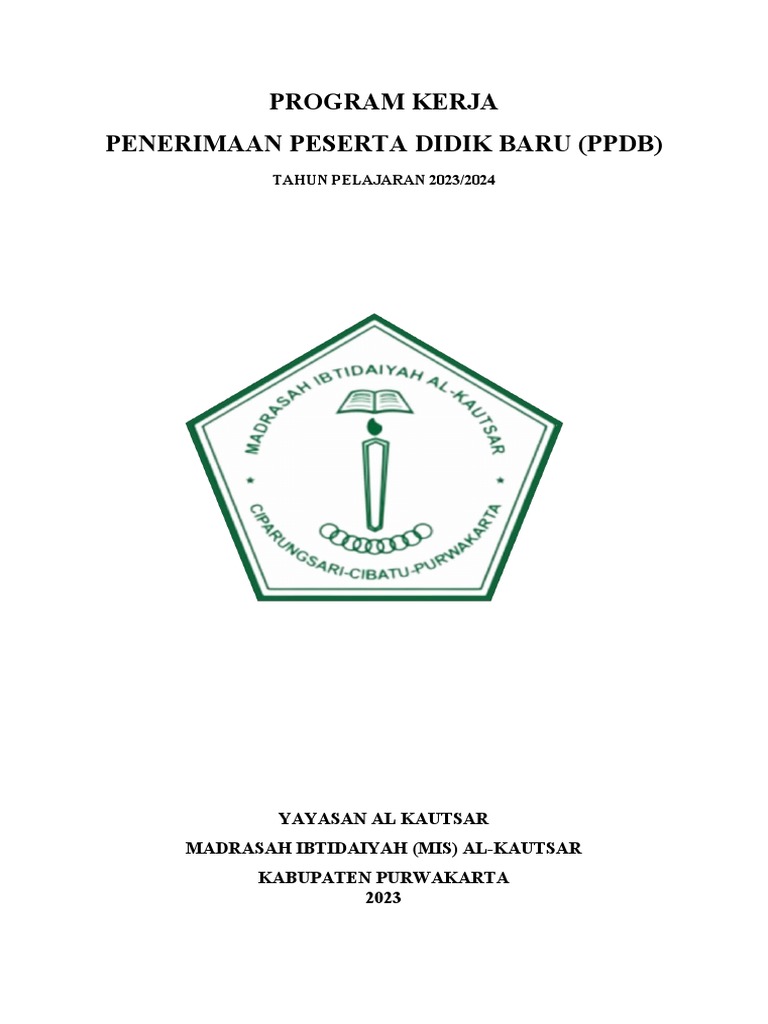 PROGRAM KERJA
PENERIMAAN PESERTA DIDIK BARU (PPDB)

TAHUN PELAJARAN 2023/2024

MADRASAH IBTIDAIYAH AL-KAUTSAR

CIPARUNGSARI-CIBATU-PURWAKARTA

YAYASAN AL KAUTSAR
MADRASAH IBTIDAIYAH (MIS) AL-KAUTSAR
KABUPATEN PURWAKARTA
2023